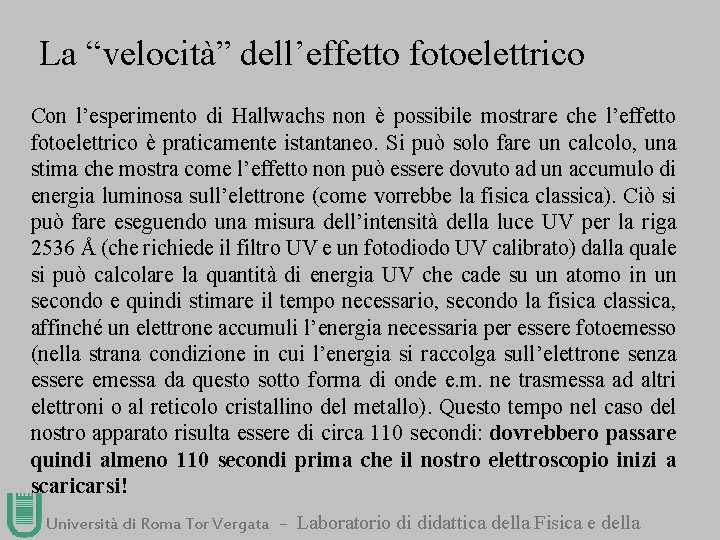 La "velocità" dell'effetto fotoelettrico

Con l'esperimento di Hallwachs non è possibile mostrare che l'effetto fotoelettrico è praticamente istantaneo. Si può solo fare un calcolo, una stima che mostra come l'effetto non può essere dovuto ad un accumulo di energia luminosa sull'elettrone (come vorrebbe la fisica classica). Ciò si può fare eseguendo una misura dell'intensità della luce UV per la riga 2536 Å (che richiede il filtro UV e un fotodiodo UV calibrato) dalla quale si può calcolare la quantità di energia UV che cade su un atomo in un secondo e quindi stimare il tempo necessario, secondo la fisica classica, affinché un elettrone accumuli l'energia necessaria per essere fotoemesso (nella strana condizione in cui l'energia si raccolga sull'elettrone senza essere emessa da questo sotto forma di onde e.m. ne trasmessa ad altri elettroni o al reticolo cristallino del metallo). Questo tempo nel caso del nostro apparato risulta essere di circa 110 secondi: dovrebbero passare quindi almeno 110 secondi prima che il nostro elettroscopio inizi a scaricarsi!

Università di Roma Tor Vergata - Laboratorio di didattica della Fisica e della